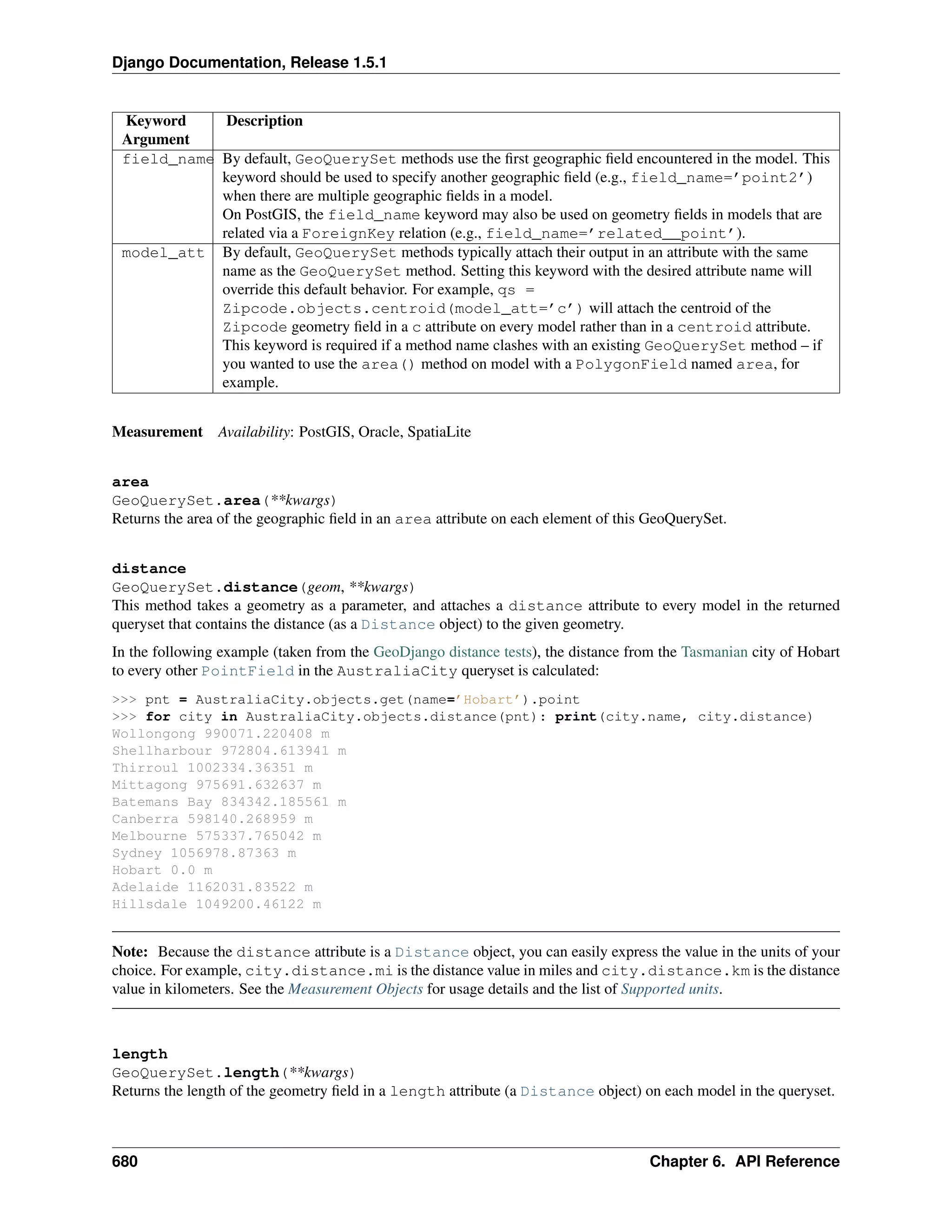 Django Documentation, Release 1.5.1

| Keyword Argument | Description |
|---|---|
| field_name | By default, GeoQuerySet methods use the first geographic field encountered in the model. This keyword should be used to specify another geographic field (e.g., field_name='point2') when there are multiple geographic fields in a model. On PostGIS, the field_name keyword may also be used on geometry fields in models that are related via a ForeignKey relation (e.g., field_name='related__point'). |
| model_att | By default, GeoQuerySet methods typically attach their output in an attribute with the same name as the GeoQuerySet method. Setting this keyword with the desired attribute name will override this default behavior. For example, qs = Zipcode.objects.centroid(model_att='c') will attach the centroid of the Zipcode geometry field in a c attribute on every model rather than in a centroid attribute. This keyword is required if a method name clashes with an existing GeoQuerySet method – if you wanted to use the area() method on model with a PolygonField named area, for example. |

Measurement Availability: PostGIS, Oracle, SpatiaLite

area
GeoQuerySet.area(**kwargs)
Returns the area of the geographic field in an area attribute on each element of this GeoQuerySet.

distance
GeoQuerySet.distance(geom, **kwargs)
This method takes a geometry as a parameter, and attaches a distance attribute to every model in the returned queryset that contains the distance (as a Distance object) to the given geometry.

In the following example (taken from the GeoDjango distance tests), the distance from the Tasmanian city of Hobart to every other PointField in the AustraliaCity queryset is calculated:

>>> pnt = AustraliaCity.objects.get(name='Hobart').point
>>> for city in AustraliaCity.objects.distance(pnt): print(city.name, city.distance)
Wollongong 990071.220408 m
Shellharbour 972804.613941 m
Thirroul 1002334.36351 m
Mittagong 975691.632637 m
Batemans Bay 834342.185561 m
Canberra 598140.268959 m
Melbourne 575337.765042 m
Sydney 1056978.87363 m
Hobart 0.0 m
Adelaide 1162031.83522 m
Hillsdale 1049200.46122 m

Note: Because the distance attribute is a Distance object, you can easily express the value in the units of your choice. For example, city.distance.mi is the distance value in miles and city.distance.km is the distance value in kilometers. See the Measurement Objects for usage details and the list of Supported units.

length
GeoQuerySet.length(**kwargs)
Returns the length of the geometry field in a length attribute (a Distance object) on each model in the queryset.

680 Chapter 6. API Reference